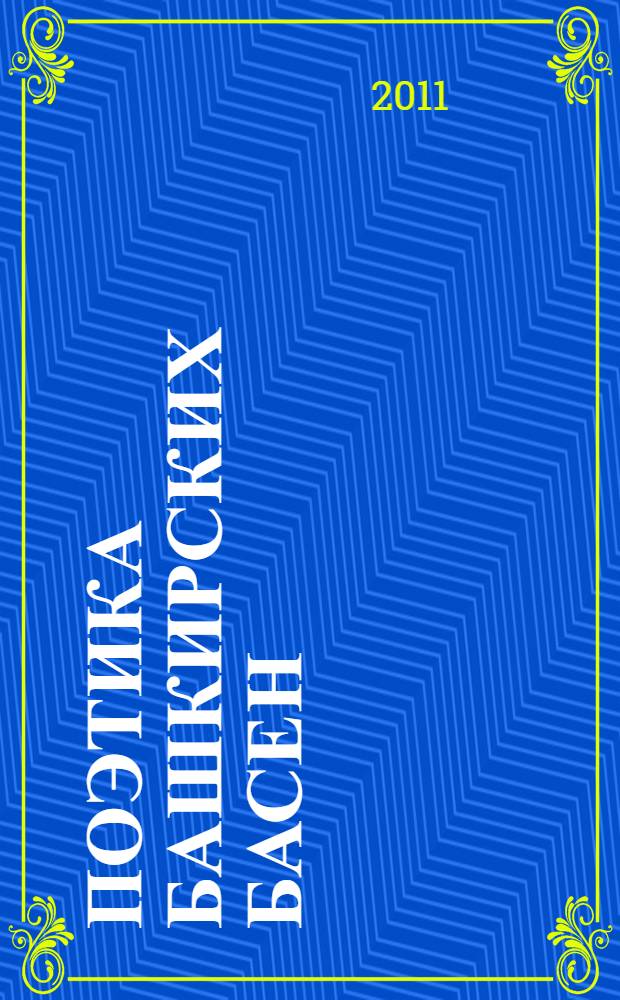 2011

ПОЭТИКА
БАШКИРСКИХ
БАСЕН